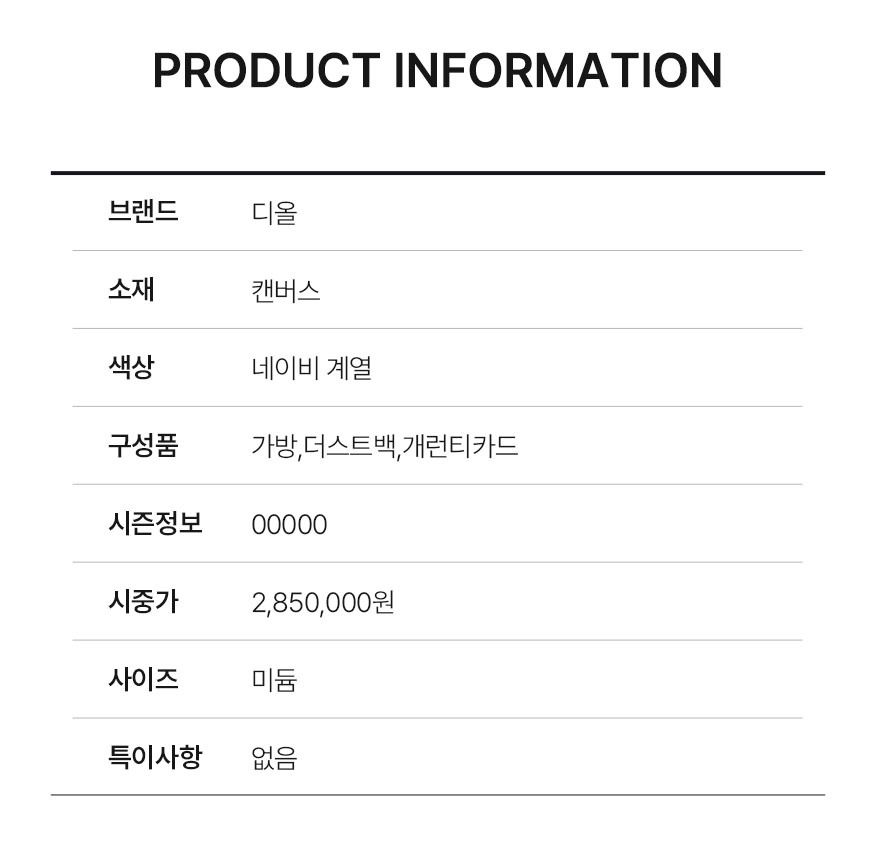 PRODUCT INFORMATION

브랜드 디올

소재 캔버스

색상 네이비 계열

구성품 가방,더스트백,개런티카드

시즌정보 00000

시중가 2,850,000원

사이즈 미듐

특이사항 없음